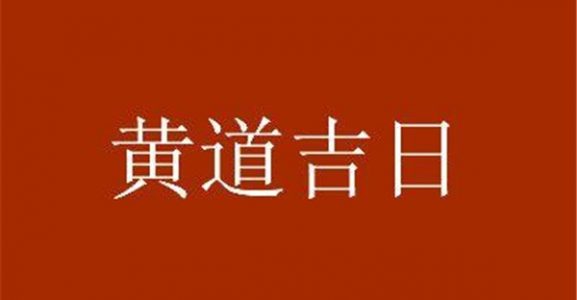 黄道吉日